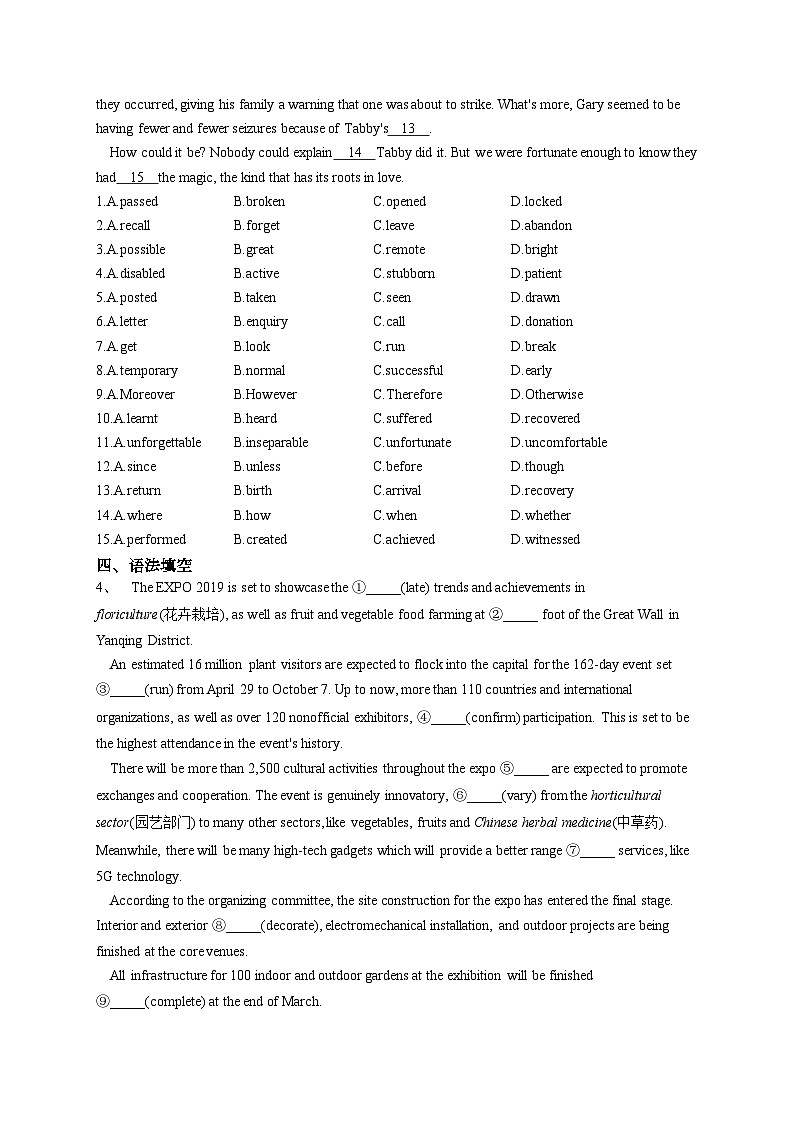 they occurred, giving his family a warning that one was about to strike. What's more, Gary seemed to be having fewer and fewer seizures because of Tabby's__13__.

How could it be? Nobody could explain__14__Tabby did it. But we were fortunate enough to know they had__15__the magic, the kind that has its roots in love.

| | | | |
|---|---|---|---|
| 1.A.passed | B.broken | C.opened | D.locked |
| 2.A.recall | B.forget | C.leave | D.abandon |
| 3.A.possible | B.great | C.remote | D.bright |
| 4.A.disabled | B.active | C.stubborn | D.patient |
| 5.A.posted | B.taken | C.seen | D.drawn |
| 6.A.letter | B.enquiry | C.call | D.donation |
| 7.A.get | B.look | C.run | D.break |
| 8.A.temporary | B.normal | C.successful | D.early |
| 9.A.Moreover | B.However | C.Therefore | D.Otherwise |
| 10.A.learnt | B.heard | C.suffered | D.recovered |
| 11.A.unforgettable | B.inseparable | C.unfortunate | D.uncomfortable |
| 12.A.since | B.unless | C.before | D.though |
| 13.A.return | B.birth | C.arrival | D.recovery |
| 14.A.where | B.how | C.when | D.whether |
| 15.A.performed | B.created | C.achieved | D.witnessed |

四、语法填空

4、 The EXPO 2019 is set to showcase the ①_____(late) trends and achievements in floriculture(花卉栽培), as well as fruit and vegetable food farming at ②_____ foot of the Great Wall in Yanqing District.

An estimated 16 million plant visitors are expected to flock into the capital for the 162-day event set ③_____(run) from April 29 to October 7. Up to now, more than 110 countries and international organizations, as well as over 120 nonofficial exhibitors, ④_____(confirm) participation. This is set to be the highest attendance in the event's history.

There will be more than 2,500 cultural activities throughout the expo ⑤_____ are expected to promote exchanges and cooperation. The event is genuinely innovatory, ⑥_____(vary) from the horticultural sector(园艺部门) to many other sectors, like vegetables, fruits and Chinese herbal medicine(中草药). Meanwhile, there will be many high-tech gadgets which will provide a better range ⑦_____ services, like 5G technology.

According to the organizing committee, the site construction for the expo has entered the final stage. Interior and exterior ⑧_____(decorate), electromechanical installation, and outdoor projects are being finished at the core venues.

All infrastructure for 100 indoor and outdoor gardens at the exhibition will be finished ⑨_____(complete) at the end of March.